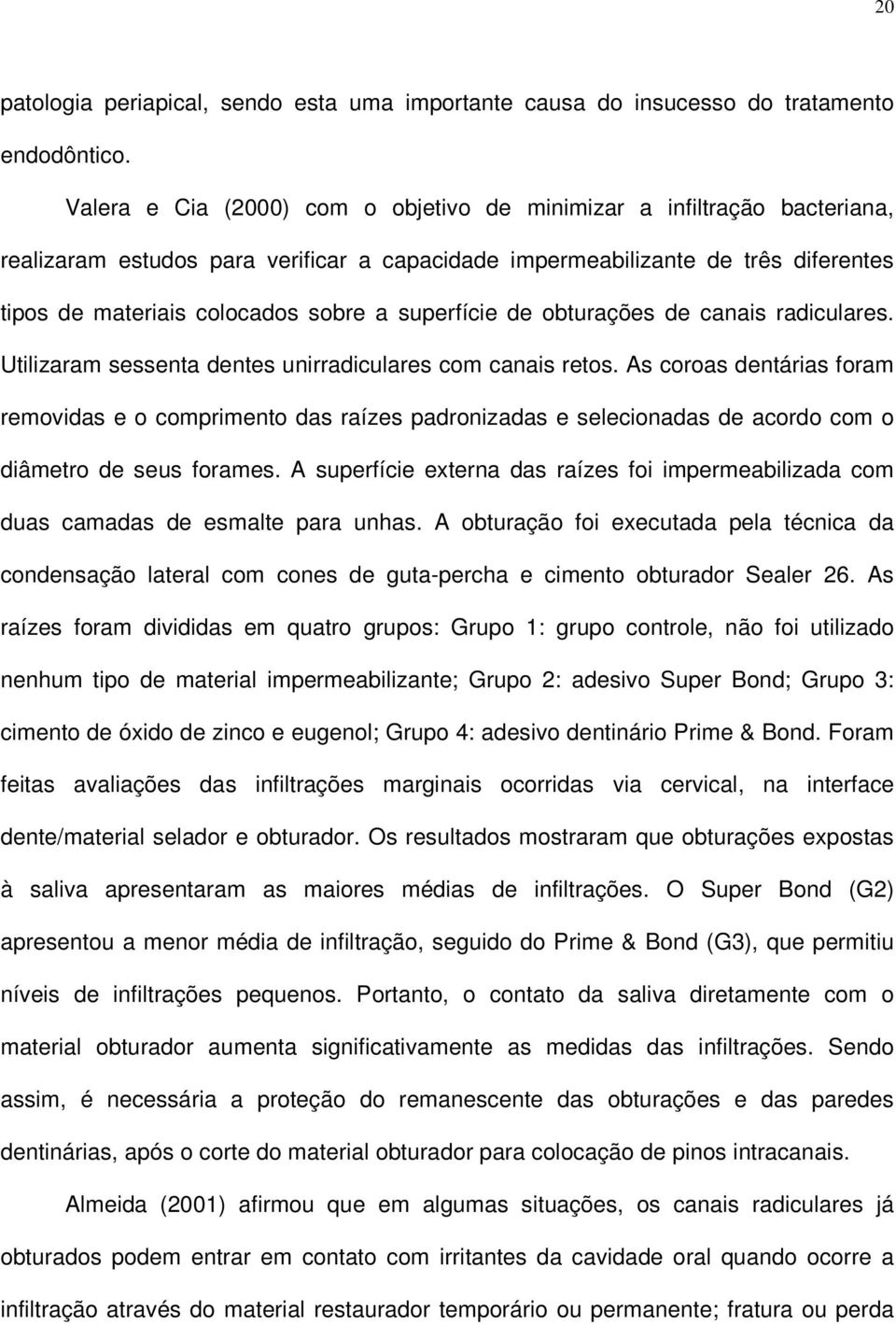 20

patologia periapical, sendo esta uma importante causa do insucesso do tratamento endodôntico.

Valera e Cia (2000) com o objetivo de minimizar a infiltração bacteriana, realizaram estudos para verificar a capacidade impermeabilizante de três diferentes tipos de materiais colocados sobre a superfície de obturações de canais radiculares. Utilizaram sessenta dentes unirradiculares com canais retos. As coroas dentárias foram removidas e o comprimento das raízes padronizadas e selecionadas de acordo com o diâmetro de seus forames. A superfície externa das raízes foi impermeabilizada com duas camadas de esmalte para unhas. A obturação foi executada pela técnica da condensação lateral com cones de guta-percha e cimento obturador Sealer 26. As raízes foram divididas em quatro grupos: Grupo 1: grupo controle, não foi utilizado nenhum tipo de material impermeabilizante; Grupo 2: adesivo Super Bond; Grupo 3: cimento de óxido de zinco e eugenol; Grupo 4: adesivo dentinário Prime & Bond. Foram feitas avaliações das infiltrações marginais ocorridas via cervical, na interface dente/material selador e obturador. Os resultados mostraram que obturações expostas à saliva apresentaram as maiores médias de infiltrações. O Super Bond (G2) apresentou a menor média de infiltração, seguido do Prime & Bond (G3), que permitiu níveis de infiltrações pequenos. Portanto, o contato da saliva diretamente com o material obturador aumenta significativamente as medidas das infiltrações. Sendo assim, é necessária a proteção do remanescente das obturações e das paredes dentinárias, após o corte do material obturador para colocação de pinos intracanais.

Almeida (2001) afirmou que em algumas situações, os canais radiculares já obturados podem entrar em contato com irritantes da cavidade oral quando ocorre a infiltração através do material restaurador temporário ou permanente; fratura ou perda